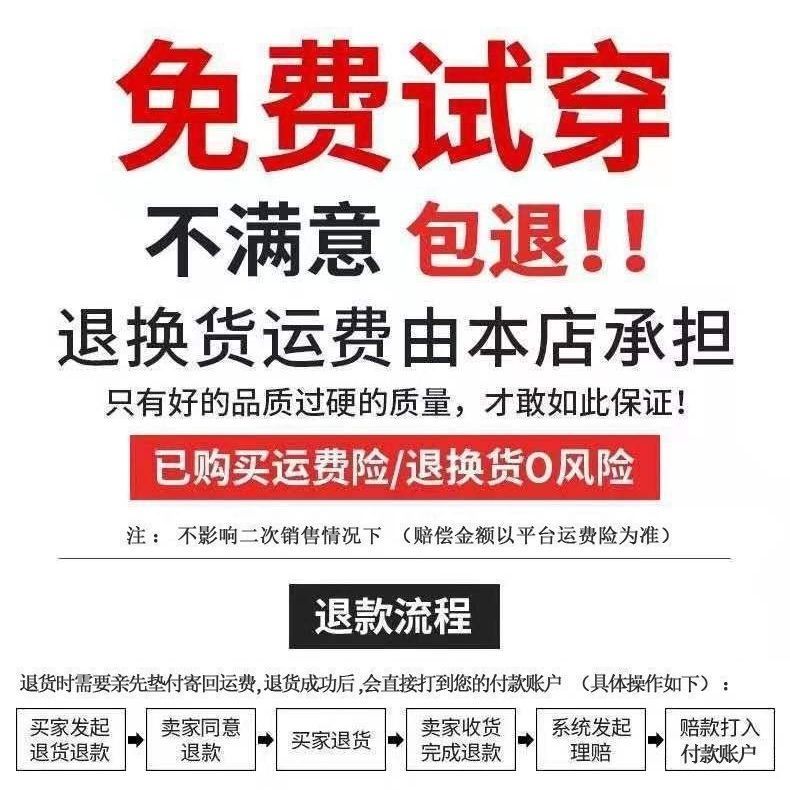 免费试穿

不满意 包退!!

退换货运费由本店承担

只有好的品质过硬的质量，才敢如此保证！

已购买运费险/退换货0风险

注： 不影响二次销售情况下 （赔偿金额以平台运费险为准）

退款流程

退货时需要亲先垫付寄回运费，退货成功后，会直接打到您的付款账户 （具体操作如下）：

买家发起退货退款

卖家同意退款

买家退货

卖家收货完成退款

系统发起理赔

赔款打入付款账户